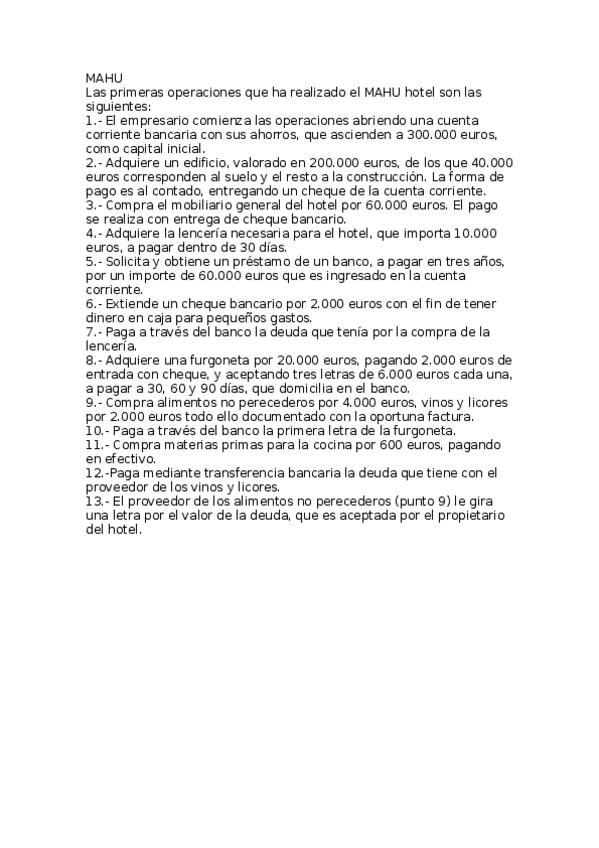 MAHU
Las primeras operaciones que ha realizado el MAHU hotel son las siguientes:
1.- El empresario comienza las operaciones abriendo una cuenta corriente bancaria con sus ahorros, que ascienden a 300.000 euros, como capital inicial.
2.- Adquiere un edificio, valorado en 200.000 euros, de los que 40.000 euros corresponden al suelo y el resto a la construcción. La forma de pago es al contado, entregando un cheque de la cuenta corriente.
3.- Compra el mobiliario general del hotel por 60.000 euros. El pago se realiza con entrega de cheque bancario.
4.- Adquiere la lencería necesaria para el hotel, que importa 10.000 euros, a pagar dentro de 30 días.
5.- Solicita y obtiene un préstamo de un banco, a pagar en tres años, por un importe de 60.000 euros que es ingresado en la cuenta corriente.
6.- Extiende un cheque bancario por 2.000 euros con el fin de tener dinero en caja para pequeños gastos.
7.- Paga a través del banco la deuda que tenía por la compra de la lencería.
8.- Adquiere una furgoneta por 20.000 euros, pagando 2.000 euros de entrada con cheque, y aceptando tres letras de 6.000 euros cada una, a pagar a 30, 60 y 90 días, que domicilia en el banco.
9.- Compra alimentos no perecederos por 4.000 euros, vinos y licores por 2.000 euros todo ello documentado con la oportuna factura.
10.- Paga a través del banco la primera letra de la furgoneta.
11.- Compra materias primas para la cocina por 600 euros, pagando en efectivo.
12.-Paga mediante transferencia bancaria la deuda que tiene con el proveedor de los vinos y licores.
13.- El proveedor de los alimentos no perecederos (punto 9) le gira una letra por el valor de la deuda, que es aceptada por el propietario del hotel.